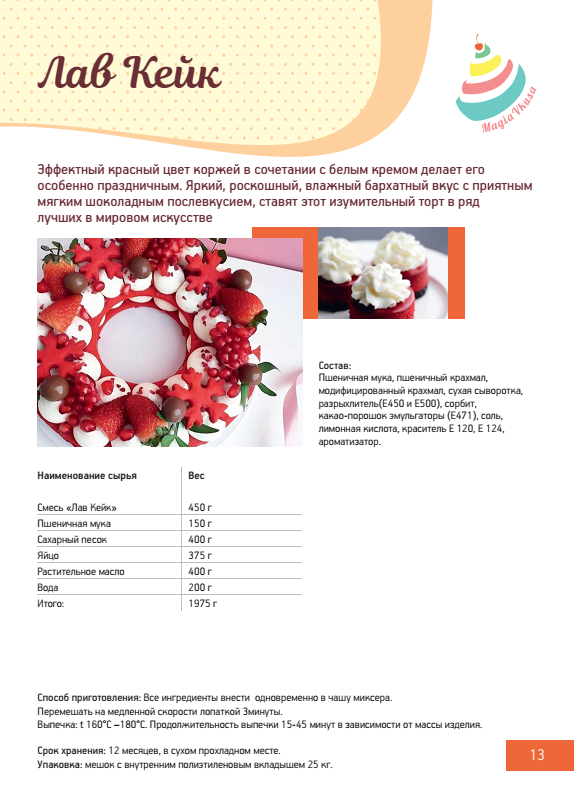 Лав Кейк

Magia Vkusa

Эффектный красный цвет коржей в сочетании с белым кремом делает его особенно праздничным. Яркий, роскошный, влажный бархатный вкус с приятным мягким шоколадным послевкусием, ставят этот изумительный торт в ряд лучших в мировом искусстве

Состав:
Пшеничная мука, пшеничный крахмал, модифицированный крахмал, сухая сыворотка, разрыхлитель(Е450 и Е500), сорбит, какао-порошок эмульгаторы (Е471), соль, лимонная кислота, краситель Е 120, Е 124, ароматизатор.

| Наименование сырья | Вес |
|---|---|
| Смесь «Лав Кейк» | 450 г |
| Пшеничная мука | 150 г |
| Сахарный песок | 400 г |
| Яйцо | 375 г |
| Растительное масло | 400 г |
| Вода | 200 г |
| Итого: | 1975 г |

Способ приготовления: Все ингредиенты внести одновременно в чашу миксера.
Перемешать на медленной скорости лопаткой 3минуты.
Выпечка: t 160°С –180°С. Продолжительность выпечки 15-45 минут в зависимости от массы изделия.

Срок хранения: 12 месяцев, в сухом прохладном месте.
Упаковка: мешок с внутренним полиэтиленовым вкладышем 25 кг.

13